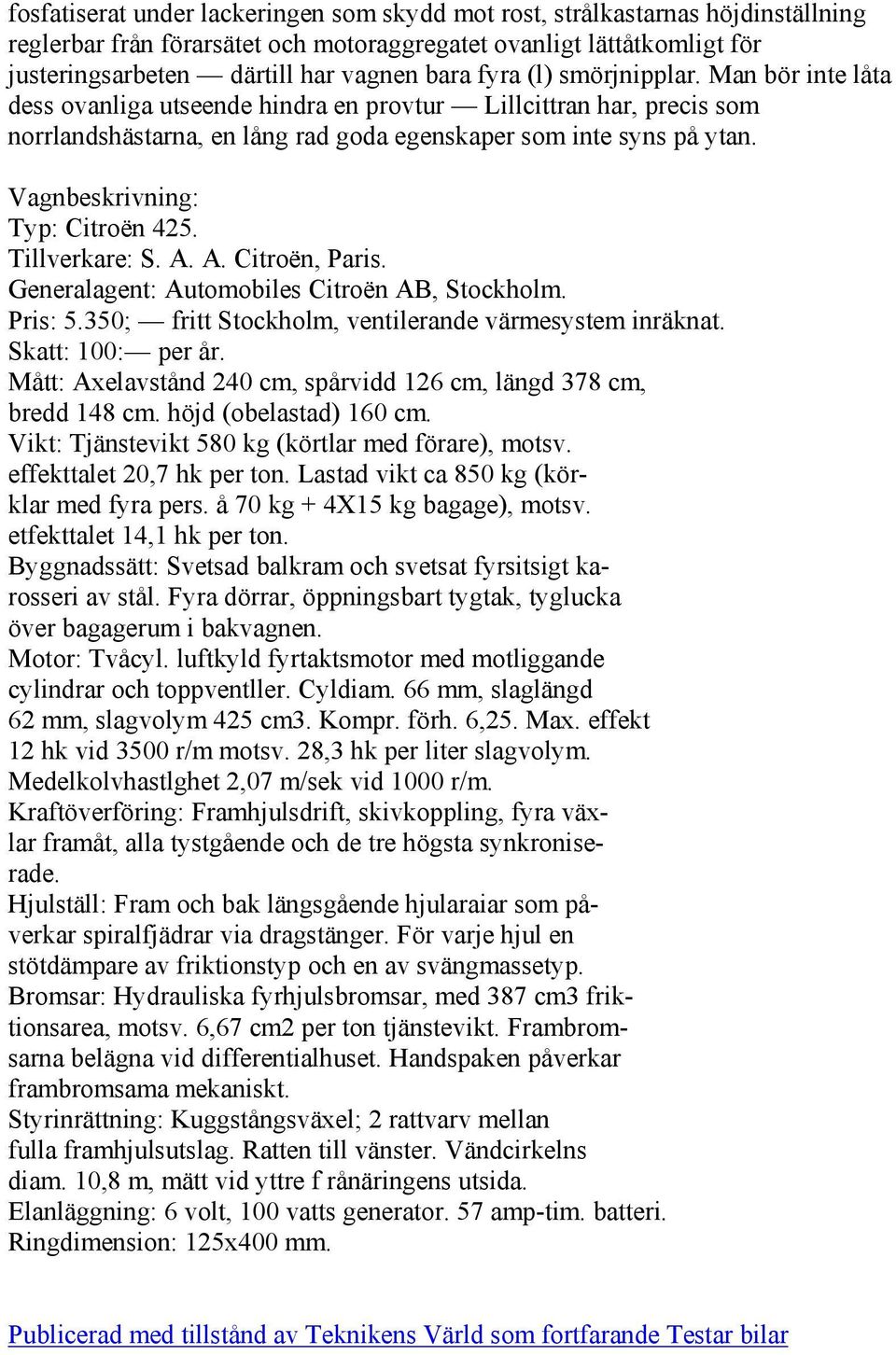 fosfatiserat under lackeringen som skydd mot rost, strålkastarnas höjdinställning reglerbar från förarsätet och motoraggregatet ovanligt lättåtkomligt för justeringsarbeten — därtill har vagnen bara fyra (l) smörjnipplar. Man bör inte låta dess ovanliga utseende hindra en provtur — Lillcittran har, precis som norrlandshästarna, en lång rad goda egenskaper som inte syns på ytan.

Vagnbeskrivning:
Typ: Citroën 425.
Tillverkare: S. A. A. Citroën, Paris.
Generalagent: Automobiles Citroën AB, Stockholm.
Pris: 5.350; — fritt Stockholm, ventilerande värmesystem inräknat.
Skatt: 100:— per år.
Mått: Axelavstånd 240 cm, spårvidd 126 cm, längd 378 cm, bredd 148 cm. höjd (obelastad) 160 cm.
Vikt: Tjänstevikt 580 kg (körtlar med förare), motsv. effekttalet 20,7 hk per ton. Lastad vikt ca 850 kg (körklar med fyra pers. å 70 kg + 4X15 kg bagage), motsv. etfekttalet 14,1 hk per ton.
Byggnadssätt: Svetsad balkram och svetsat fyrsitsigt karosseri av stål. Fyra dörrar, öppningsbart tygtak, tyglucka över bagagerum i bakvagnen.
Motor: Tvåcyl. luftkyld fyrtaktsmotor med motliggande cylindrar och toppventller. Cyldiam. 66 mm, slaglängd 62 mm, slagvolym 425 cm3. Kompr. förh. 6,25. Max. effekt 12 hk vid 3500 r/m motsv. 28,3 hk per liter slagvolym. Medelkolvhastlghet 2,07 m/sek vid 1000 r/m.
Kraftöverföring: Framhjulsdrift, skivkoppling, fyra växlar framåt, alla tystgående och de tre högsta synkroniserade.
Hjulställ: Fram och bak längsgående hjularaiar som påverkar spiralfjädrar via dragstänger. För varje hjul en stötdämpare av friktionstyp och en av svängmassetyp.
Bromsar: Hydrauliska fyrhjulsbromsar, med 387 cm3 friktionsarea, motsv. 6,67 cm2 per ton tjänstevikt. Frambromsarna belägna vid differentialhuset. Handspaken påverkar frambromsama mekaniskt.
Styrinrättning: Kuggstångsväxel; 2 rattvarv mellan fulla framhjulsutslag. Ratten till vänster. Vändcirkelns diam. 10,8 m, mätt vid yttre f rånäringens utsida.
Elanläggning: 6 volt, 100 vatts generator. 57 amp-tim. batteri.
Ringdimension: 125x400 mm.

Publicerad med tillstånd av Teknikens Värld som fortfarande Testar bilar